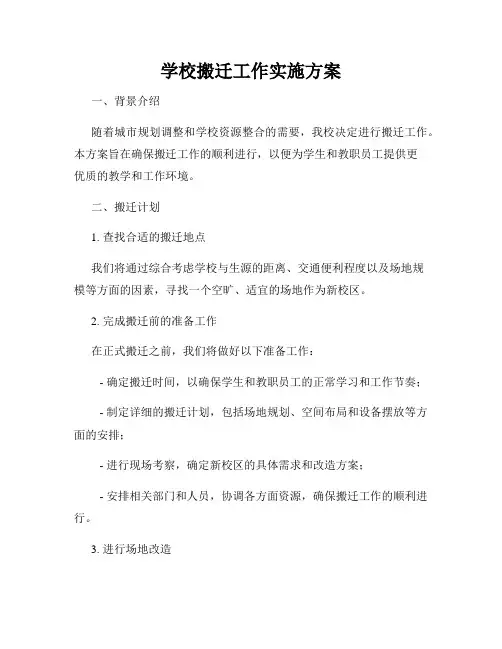 学校搬迁工作实施方案

一、背景介绍

随着城市规划调整和学校资源整合的需要，我校决定进行搬迁工作。本方案旨在确保搬迁工作的顺利进行，以便为学生和教职员工提供更优质的教学和工作环境。

二、搬迁计划

1. 查找合适的搬迁地点

我们将通过综合考虑学校与生源的距离、交通便利程度以及场地规模等方面的因素，寻找一个空旷、适宜的场地作为新校区。

2. 完成搬迁前的准备工作

在正式搬迁之前，我们将做好以下准备工作：

- 确定搬迁时间，以确保学生和教职员工的正常学习和工作节奏；

- 制定详细的搬迁计划，包括场地规划、空间布局和设备摆放等方面的安排；

- 进行现场考察，确定新校区的具体需求和改造方案；

- 安排相关部门和人员，协调各方面资源，确保搬迁工作的顺利进行。

3. 进行场地改造